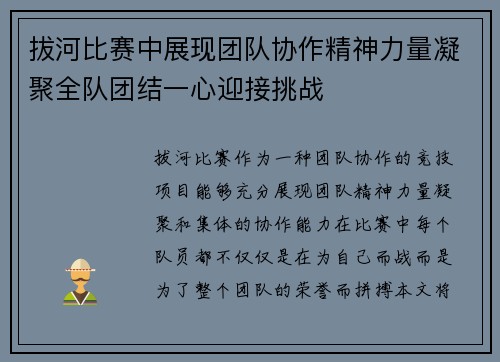 拔河比赛中展现团队协作精神力量凝聚全队团结一心迎接挑战

拔河比赛作为一种团队协作的竞技项目能够充分展现团队精神力量凝聚和集体的协作能力在比赛中每个队员都不仅仅是在为自己而战而是为了整个团队的荣誉而拼搏本文将